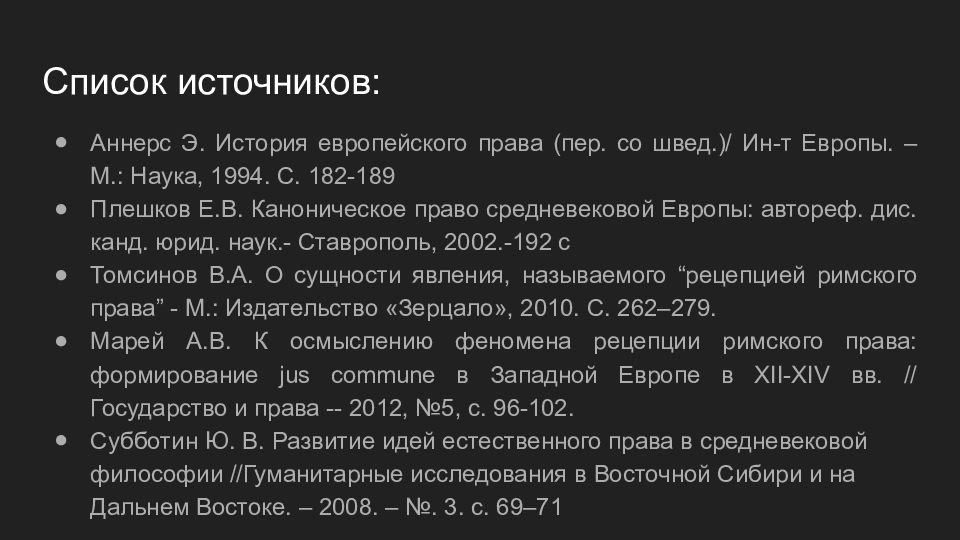 Список источников:

● Аннерс Э. История европейского права (пер. со швед.)/ Ин-т Европы. – М.: Наука, 1994. С. 182-189
● Плешков Е.В. Каноническое право средневековой Европы: автореф. дис. канд. юрид. наук.- Ставрополь, 2002.-192 с
● Томсинов В.А. О сущности явления, называемого “рецепцией римского права” - М.: Издательство «Зерцало», 2010. С. 262–279.
● Марей А.В. К осмыслению феномена рецепции римского права: формирование jus commune в Западной Европе в XII-XIV вв. // Государство и права -- 2012, №5, с. 96-102.
● Субботин Ю. В. Развитие идей естественного права в средневековой философии //Гуманитарные исследования в Восточной Сибири и на Дальнем Востоке. – 2008. – №. 3. с. 69–71